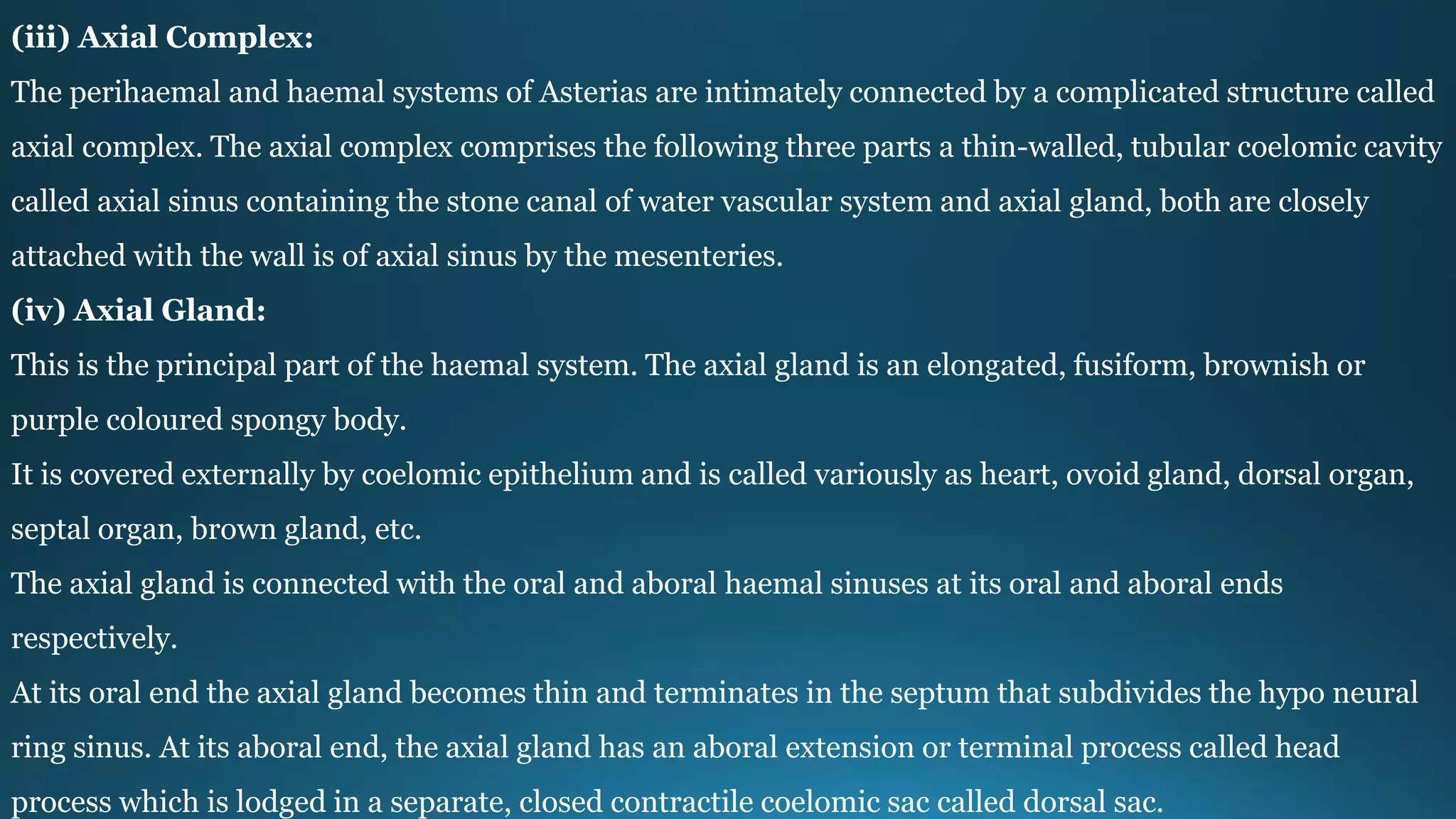 (iii) Axial Complex:

The perihaemal and haemal systems of Asterias are intimately connected by a complicated structure called axial complex. The axial complex comprises the following three parts a thin-walled, tubular coelomic cavity called axial sinus containing the stone canal of water vascular system and axial gland, both are closely attached with the wall is of axial sinus by the mesenteries.

(iv) Axial Gland:

This is the principal part of the haemal system. The axial gland is an elongated, fusiform, brownish or purple coloured spongy body.

It is covered externally by coelomic epithelium and is called variously as heart, ovoid gland, dorsal organ, septal organ, brown gland, etc.

The axial gland is connected with the oral and aboral haemal sinuses at its oral and aboral ends respectively.

At its oral end the axial gland becomes thin and terminates in the septum that subdivides the hypo neural ring sinus. At its aboral end, the axial gland has an aboral extension or terminal process called head process which is lodged in a separate, closed contractile coelomic sac called dorsal sac.